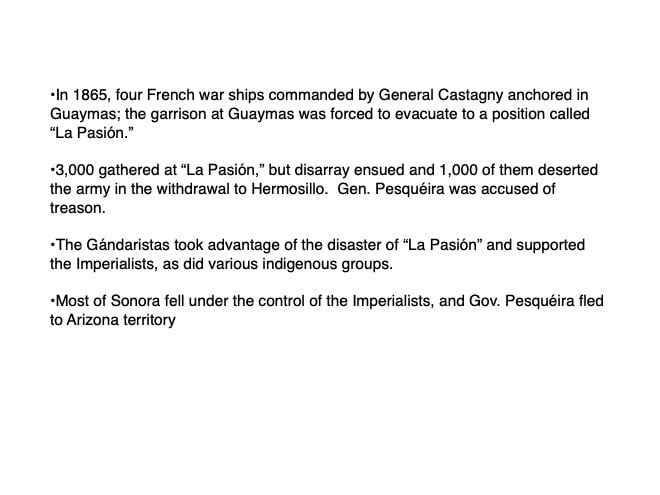 •In 1865, four French war ships commanded by General Castagny anchored in Guaymas; the garrison at Guaymas was forced to evacuate to a position called “La Pasión.”

•3,000 gathered at “La Pasión,” but disarray ensued and 1,000 of them deserted the army in the withdrawal to Hermosillo.  Gen. Pesquéira was accused of treason.

•The Gándaristas took advantage of the disaster of “La Pasión” and supported the Imperialists, as did various indigenous groups.

•Most of Sonora fell under the control of the Imperialists, and Gov. Pesquéira fled to Arizona territory